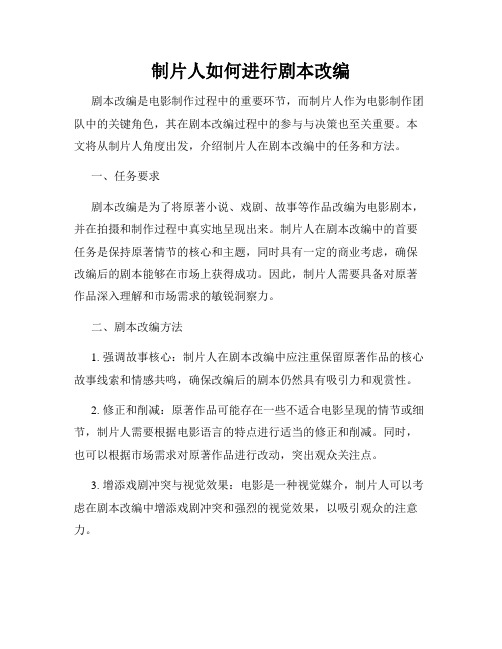 制片人如何进行剧本改编

剧本改编是电影制作过程中的重要环节，而制片人作为电影制作团队中的关键角色，其在剧本改编过程中的参与与决策也至关重要。本文将从制片人角度出发，介绍制片人在剧本改编中的任务和方法。

一、任务要求

剧本改编是为了将原著小说、戏剧、故事等作品改编为电影剧本，并在拍摄和制作过程中真实地呈现出来。制片人在剧本改编中的首要任务是保持原著情节的核心和主题，同时具有一定的商业考虑，确保改编后的剧本能够在市场上获得成功。因此，制片人需要具备对原著作品深入理解和市场需求的敏锐洞察力。

二、剧本改编方法

1. 强调故事核心：制片人在剧本改编中应注重保留原著作品的核心故事线索和情感共鸣，确保改编后的剧本仍然具有吸引力和观赏性。

2. 修正和削减：原著作品可能存在一些不适合电影呈现的情节或细节，制片人需要根据电影语言的特点进行适当的修正和削减。同时，也可以根据市场需求对原著作品进行改动，突出观众关注点。

3. 增添戏剧冲突与视觉效果：电影是一种视觉媒介，制片人可以考虑在剧本改编中增添戏剧冲突和强烈的视觉效果，以吸引观众的注意力。